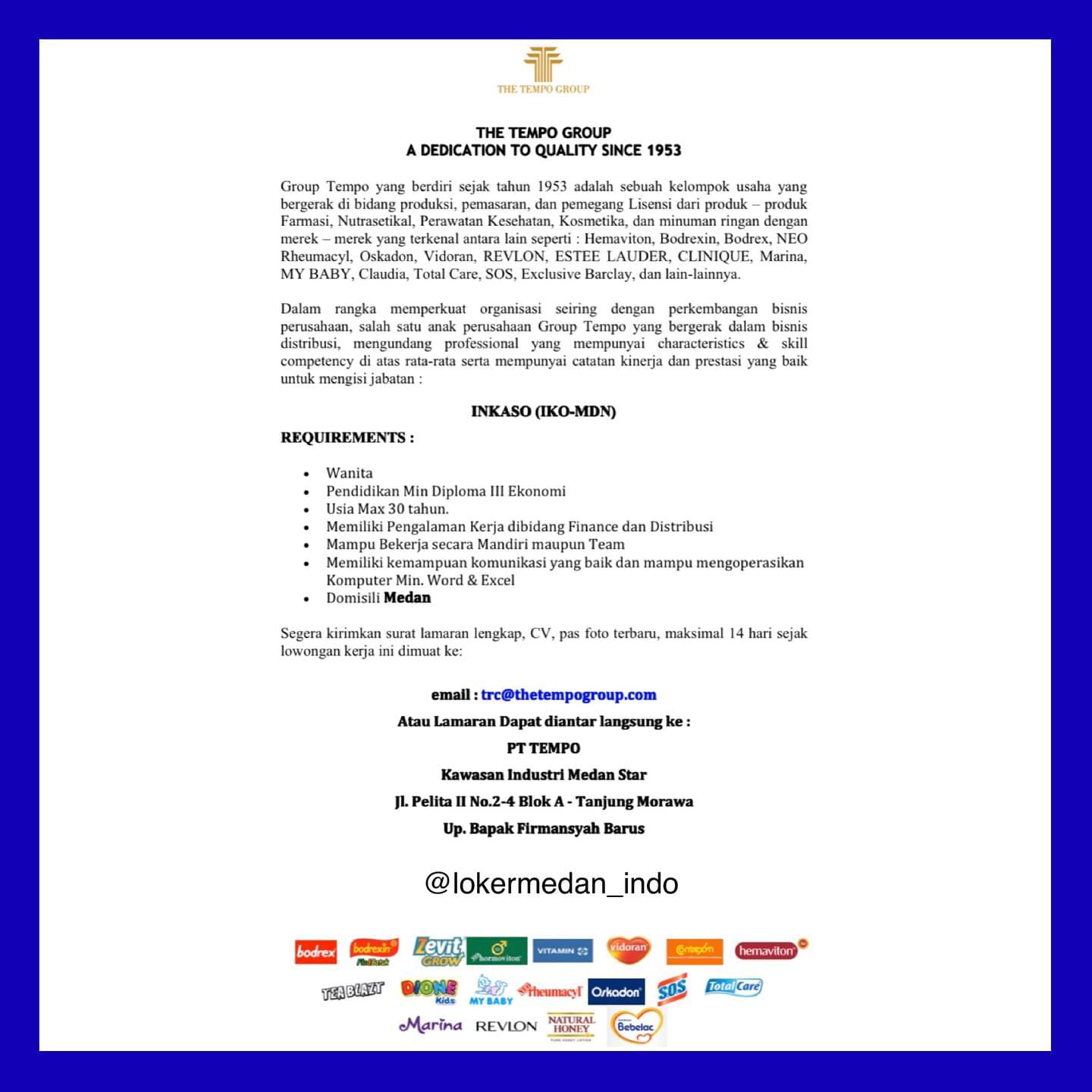 THE TEMPO GROUP

THE TEMPO GROUP
A DEDICATION TO QUALITY SINCE 1953

Group Tempo yang berdiri sejak tahun 1953 adalah sebuah kelompok usaha yang bergerak di bidang produksi, pemasaran, dan pemegang Lisensi dari produk – produk Farmasi, Nutrasetikal, Perawatan Kesehatan, Kosmetika, dan minuman ringan dengan merek – merek yang terkenal antara lain seperti : Hemaviton, Bodrexin, Bodrex, NEO Rheumacyl, Oskadon, Vidoran, REVLON, ESTEE LAUDER, CLINIQUE, Marina, MY BABY, Claudia, Total Care, SOS, Exclusive Barclay, dan lain-lainnya.

Dalam rangka memperkuat organisasi seiring dengan perkembangan bisnis perusahaan, salah satu anak perusahaan Group Tempo yang bergerak dalam bisnis distribusi, mengundang professional yang mempunyai characteristics & skill competency di atas rata-rata serta mempunyai catatan kinerja dan prestasi yang baik untuk mengisi jabatan :

INKASO (IKO-MDN)

REQUIREMENTS :

• Wanita
• Pendidikan Min Diploma III Ekonomi
• Usia Max 30 tahun.
• Memiliki Pengalaman Kerja dibidang Finance dan Distribusi
• Mampu Bekerja secara Mandiri maupun Team
• Memiliki kemampuan komunikasi yang baik dan mampu mengoperasikan Komputer Min. Word & Excel
• Domisili Medan

Segera kirimkan surat lamaran lengkap, CV, pas foto terbaru, maksimal 14 hari sejak lowongan kerja ini dimuat ke:

email : trc@thetempogroup.com
Atau Lamaran Dapat diantar langsung ke :
PT TEMPO
Kawasan Industri Medan Star
Jl. Pelita II No.2-4 Blok A - Tanjung Morawa
Up. Bapak Firmansyah Barus

@lokermedan_indo

bodrex bodrexin Zevit GROW hormoviton VITAMIN vidoran Contrexyn hemaviton
TEA BLAZT DIONE Kids MY BABY rheumacyl Oskadon SOS Total Care
Marina REVLON NATURAL HONEY Bebelac